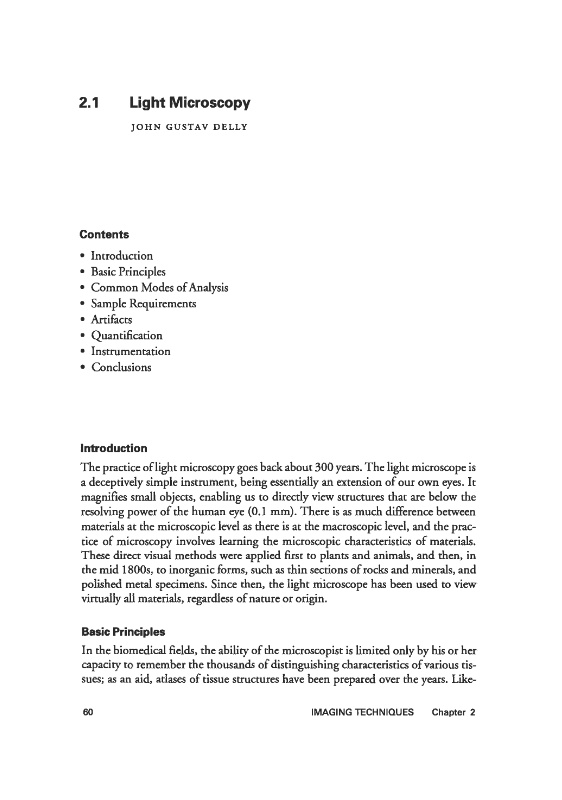 2.1 Light Microscopy

JOHN GUSTAV DELLY

Contents

• Introduction
• Basic Principles
• Common Modes of Analysis
• Sample Requirements
• Artifacts
• Quantification
• Instrumentation
• Conclusions

Introduction

The practice of light microscopy goes back about 300 years. The light microscope is a deceptively simple instrument, being essentially an extension of our own eyes. It magnifies small objects, enabling us to directly view structures that are below the resolving power of the human eye (0.1 mm). There is as much difference between materials at the microscopic level as there is at the macroscopic level, and the practice of microscopy involves learning the microscopic characteristics of materials. These direct visual methods were applied first to plants and animals, and then, in the mid 1800s, to inorganic forms, such as thin sections of rocks and minerals, and polished metal specimens. Since then, the light microscope has been used to view virtually all materials, regardless of nature or origin.

Basic Principles

In the biomedical fields, the ability of the microscopist is limited only by his or her capacity to remember the thousands of distinguishing characteristics of various tissues; as an aid, atlases of tissue structures have been prepared over the years. Like-

60 IMAGING TECHNIQUES Chapter 2